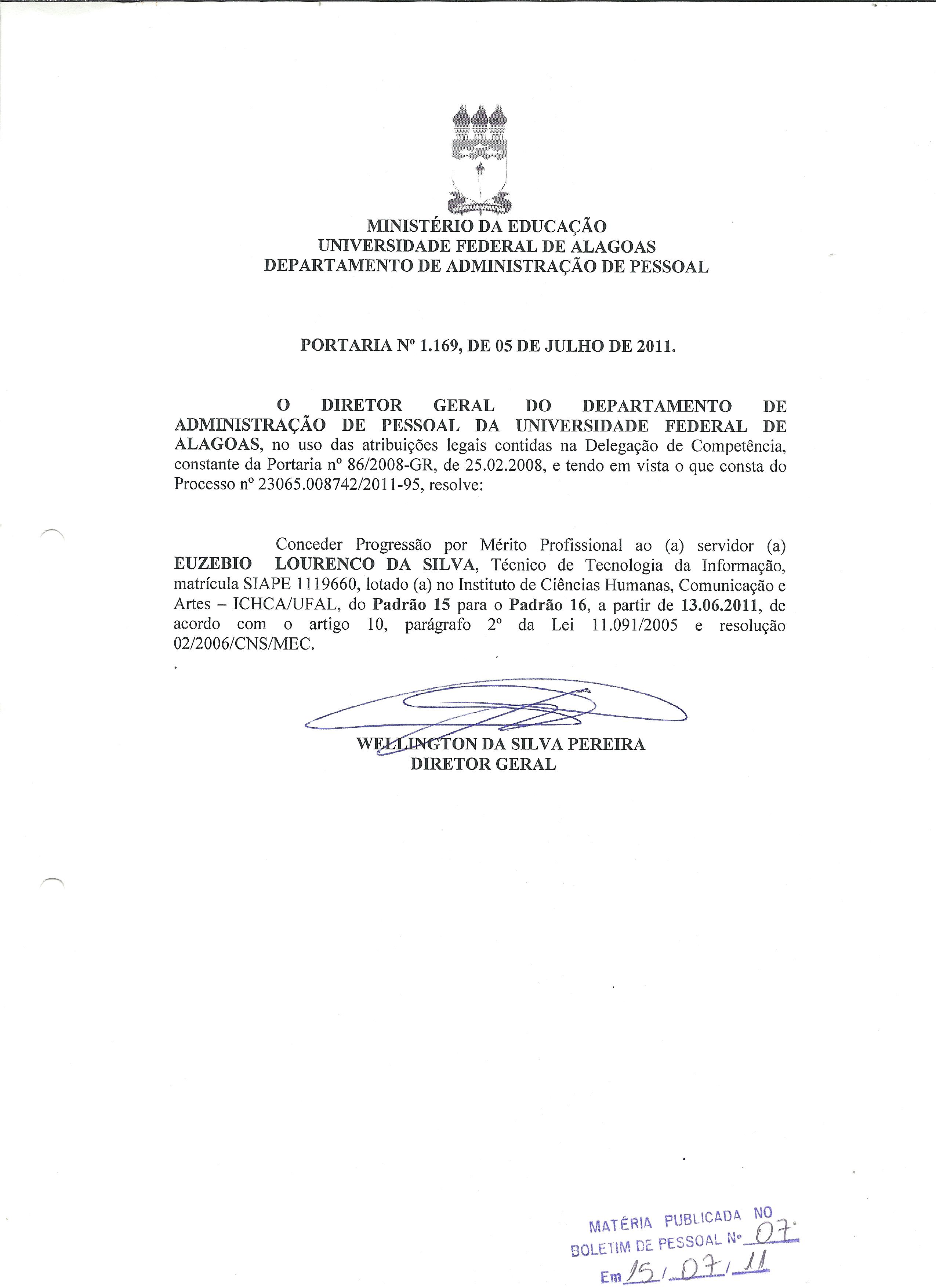 MINISTÉRIO DA EDUCAÇÃO
UNIVERSIDADE FEDERAL DE ALAGOAS
DEPARTAMENTO DE ADMINISTRAÇÃO DE PESSOAL

PORTARIA Nº 1.169, DE 05 DE JULHO DE 2011.

O DIRETOR GERAL DO DEPARTAMENTO DE ADMINISTRAÇÃO DE PESSOAL DA UNIVERSIDADE FEDERAL DE ALAGOAS, no uso das atribuições legais contidas na Delegação de Competência, constante da Portaria nº 86/2008-GR, de 25.02.2008, e tendo em vista o que consta do Processo nº 23065.008742/2011-95, resolve:

Conceder Progressão por Mérito Profissional ao (a) servidor (a) EUZEBIO LOURENCO DA SILVA, Técnico de Tecnologia da Informação, matrícula SIAPE 1119660, lotado (a) no Instituto de Ciências Humanas, Comunicação e Artes – ICHCA/UFAL, do Padrão 15 para o Padrão 16, a partir de 13.06.2011, de acordo com o artigo 10, parágrafo 2º da Lei 11.091/2005 e resolução 02/2006/CNS/MEC.

WELLINGTON DA SILVA PEREIRA
DIRETOR GERAL

MATÉRIA PUBLICADA NO
BOLETIM DE PESSOAL Nº 07
Em 15/07/11